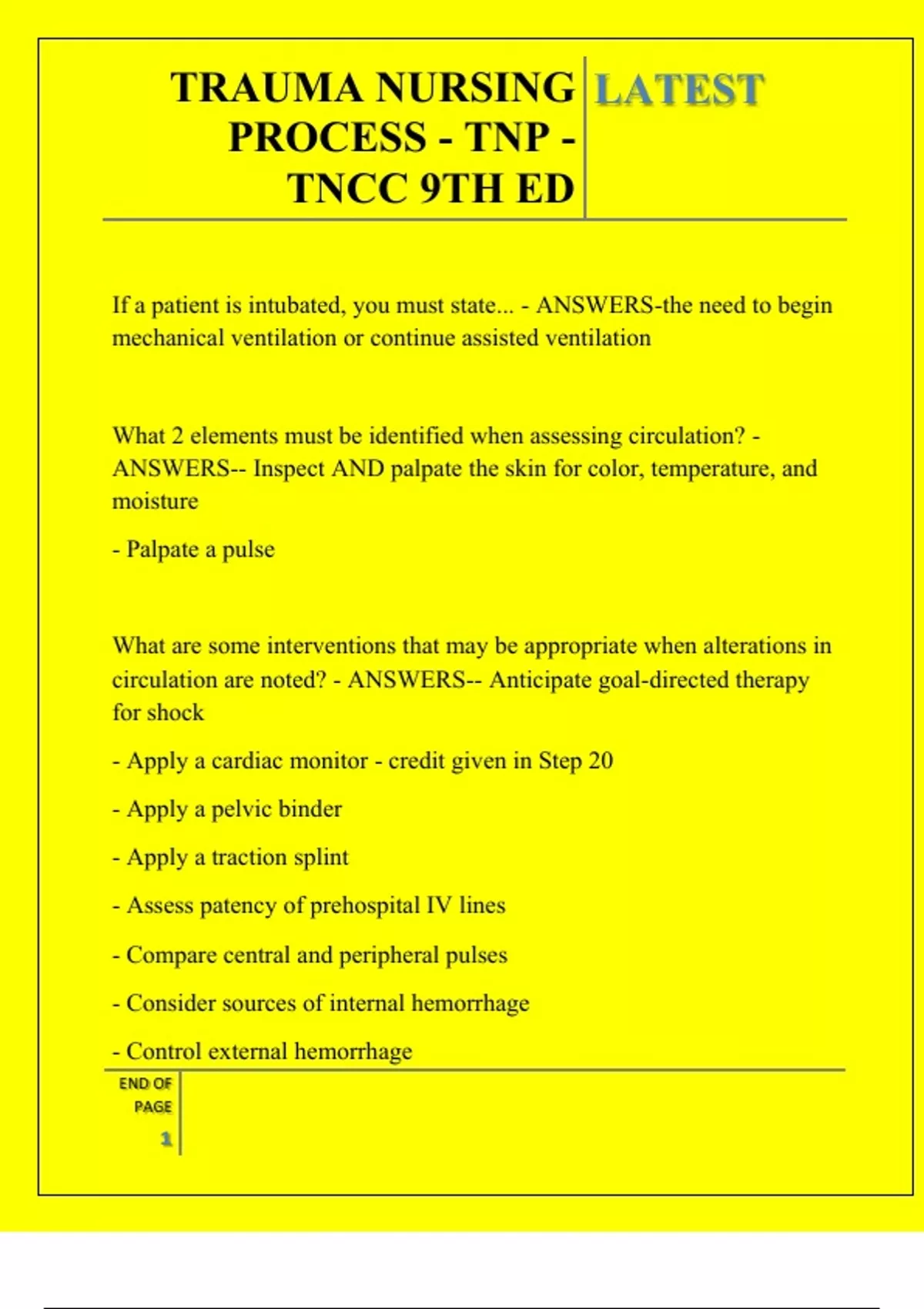 TRAUMA NURSING PROCESS - TNP - TNCC 9TH ED

LATEST

If a patient is intubated, you must state... - ANSWERS-the need to begin mechanical ventilation or continue assisted ventilation

What 2 elements must be identified when assessing circulation? - ANSWERS-- Inspect AND palpate the skin for color, temperature, and moisture

- Palpate a pulse

What are some interventions that may be appropriate when alterations in circulation are noted? - ANSWERS-- Anticipate goal-directed therapy for shock

- Apply a cardiac monitor - credit given in Step 20

- Apply a pelvic binder

- Apply a traction splint

- Assess patency of prehospital IV lines

- Compare central and peripheral pulses

- Consider sources of internal hemorrhage

- Control external hemorrhage

END OF PAGE

1